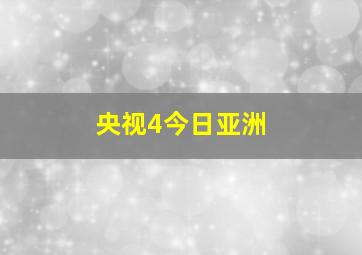 央视4今日亚洲